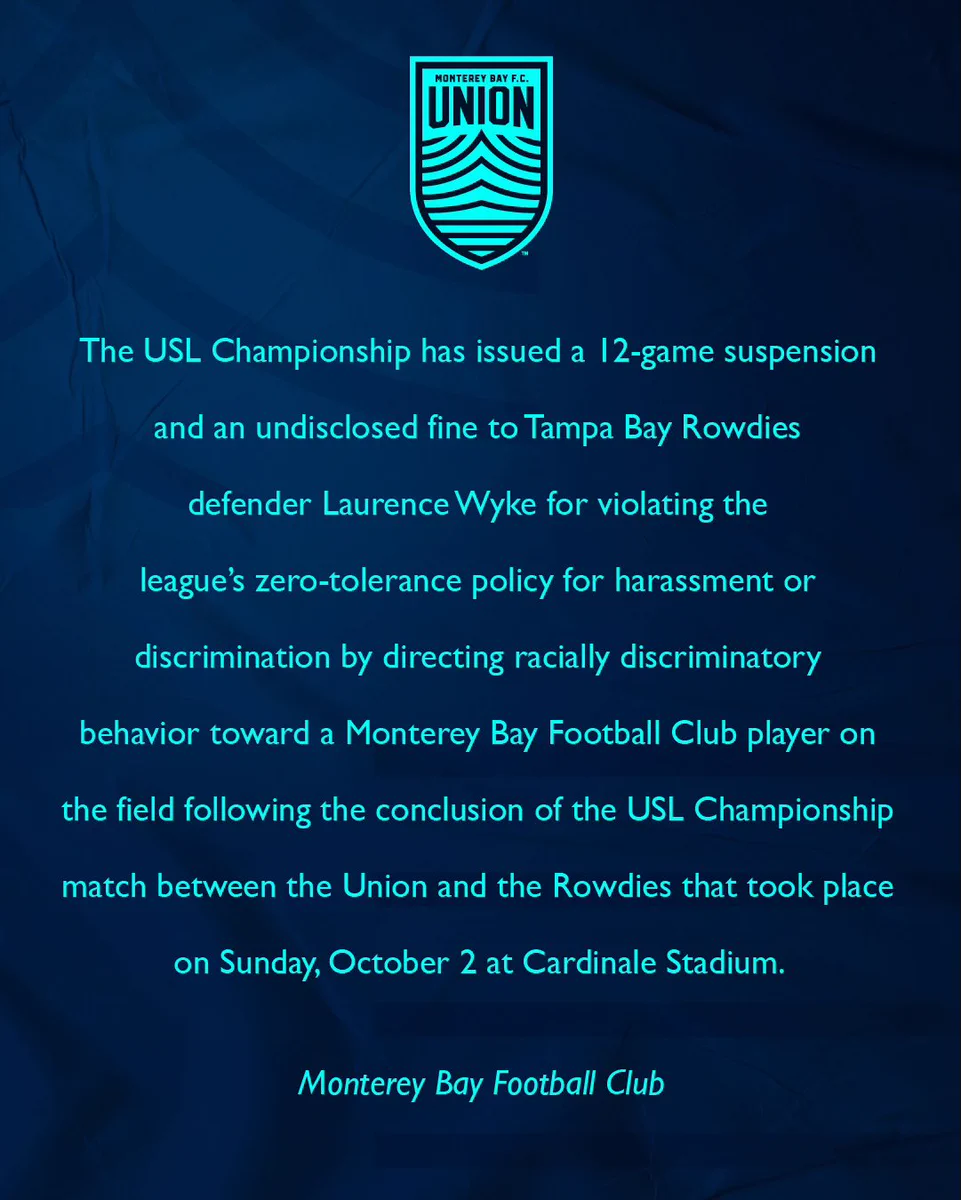 MONTEREY BAY F.C.
UNION

The USL Championship has issued a 12-game suspension and an undisclosed fine to Tampa Bay Rowdies defender Laurence Wyke for violating the league's zero-tolerance policy for harassment or discrimination by directing racially discriminatory behavior toward a Monterey Bay Football Club player on the field following the conclusion of the USL Championship match between the Union and the Rowdies that took place on Sunday, October 2 at Cardinale Stadium.

Monterey Bay Football Club